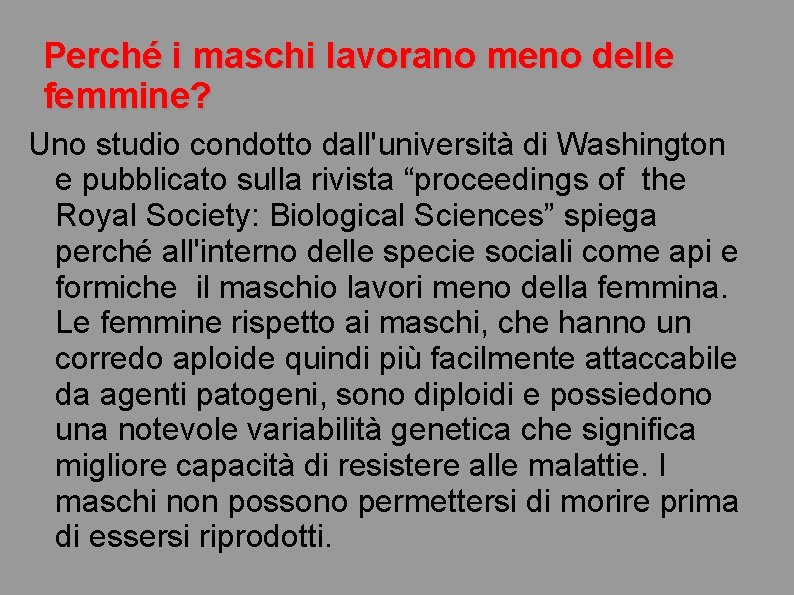 Perché i maschi lavorano meno delle femmine?

Uno studio condotto dall'università di Washington e pubblicato sulla rivista “proceedings of  the Royal Society: Biological Sciences” spiega perché all'interno delle specie sociali come api e formiche  il maschio lavori meno della femmina. Le femmine rispetto ai maschi, che hanno un corredo aploide quindi più facilmente attaccabile da agenti patogeni, sono diploidi e possiedono una notevole variabilità genetica che significa migliore capacità di resistere alle malattie. I maschi non possono permettersi di morire prima di essersi riprodotti.